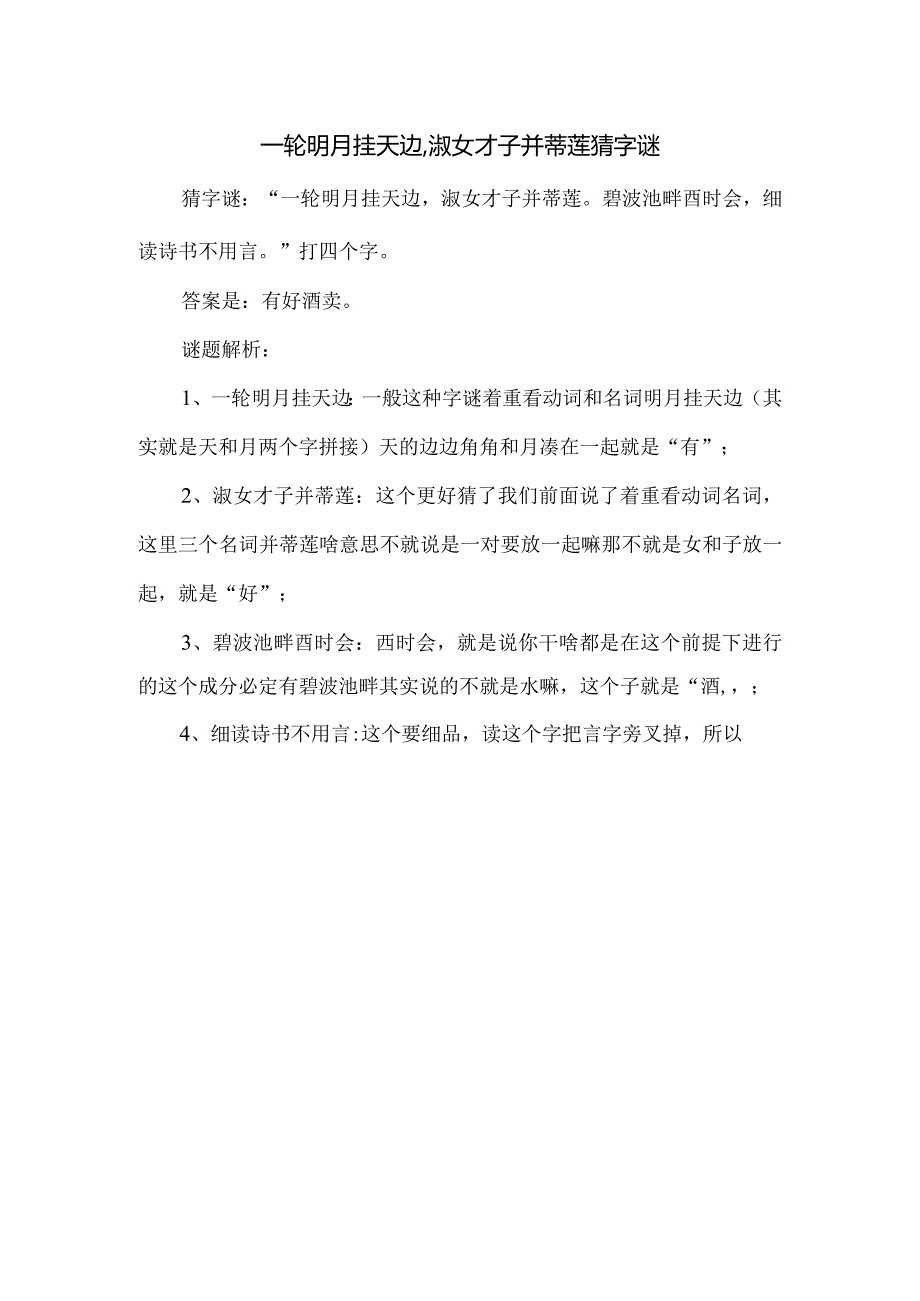 一轮明月挂天边,淑女才子并蒂莲猜字谜

猜字谜：“一轮明月挂天边，淑女才子并蒂莲。碧波池畔酉时会，细读诗书不用言。”打四个字。

答案是：有好酒卖。

谜题解析：

1、一轮明月挂天边:一般这种字谜着重看动词和名词明月挂天边（其实就是天和月两个字拼接）天的边边角角和月凑在一起就是“有”；

2、淑女才子并蒂莲：这个更好猜了我们前面说了着重看动词名词，这里三个名词并蒂莲啥意思不就说是一对要放一起嘛那不就是女和子放一起，就是“好”；

3、碧波池畔酉时会：酉时会，就是说你干啥都是在这个前提下进行的这个成分必定有碧波池畔其实说的不就是水嘛，这个子就是“酒,，；

4、细读诗书不用言:这个要细品，读这个字把言字旁叉掉，所以